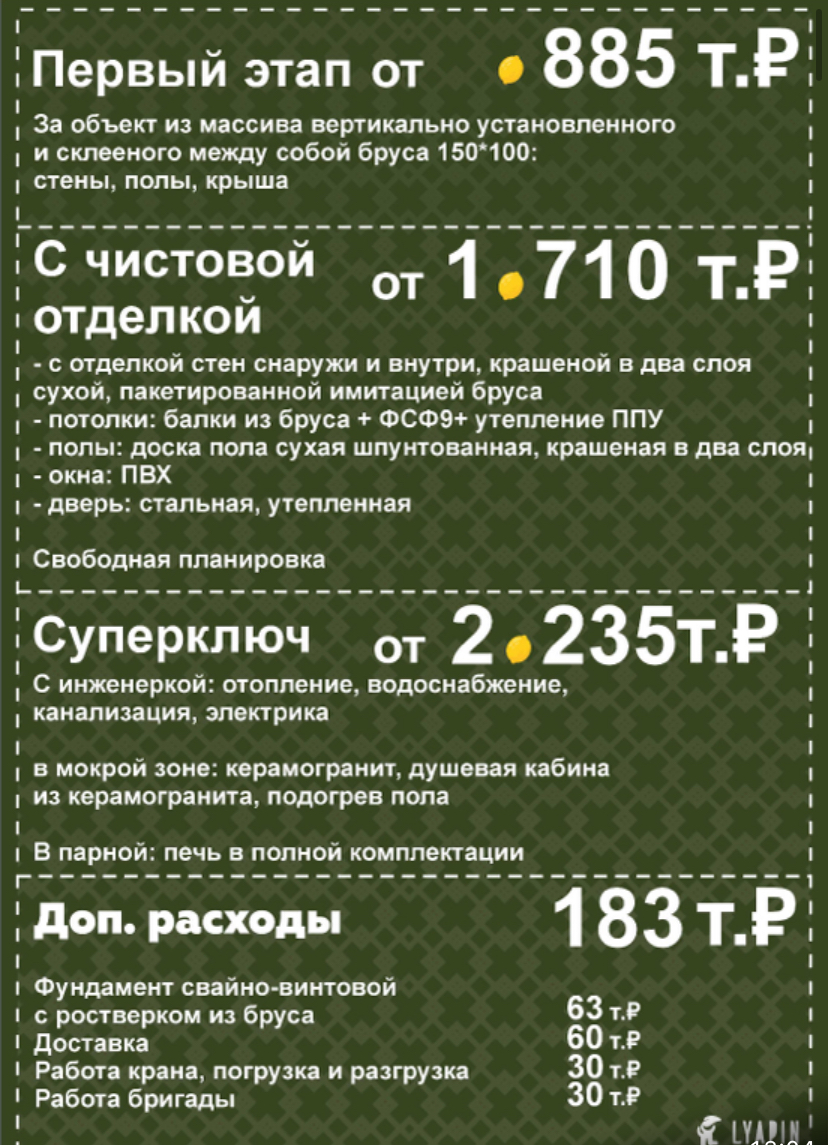 Первый этап от 885 т.₽

За объект из массива вертикально установленного и склееного между собой бруса 150*100: стены, полы, крыша

С чистовой отделкой от 1 710 т.₽

- с отделкой стен снаружи и внутри, крашеной в два слоя сухой, пакетированной имитацией бруса
- потолки: балки из бруса + ФСФ9+ утепление ППУ
- полы: доска пола сухая шпунтованная, крашеная в два слоя
- окна: ПВХ
- дверь: стальная, утепленная

Свободная планировка

Суперключ от 2 235т.₽

С инженеркой: отопление, водоснабжение, канализация, электрика

в мокрой зоне: керамогранит, душевая кабина из керамогранита, подогрев пола

В парной: печь в полной комплектации

Доп. расходы 183 т.₽

Фундамент свайно-винтовой с ростверком из бруса 63 т.₽
Доставка 60 т.₽
Работа крана, погрузка и разгрузка 30 т.₽
Работа бригады 30 т.₽

LYAPIN